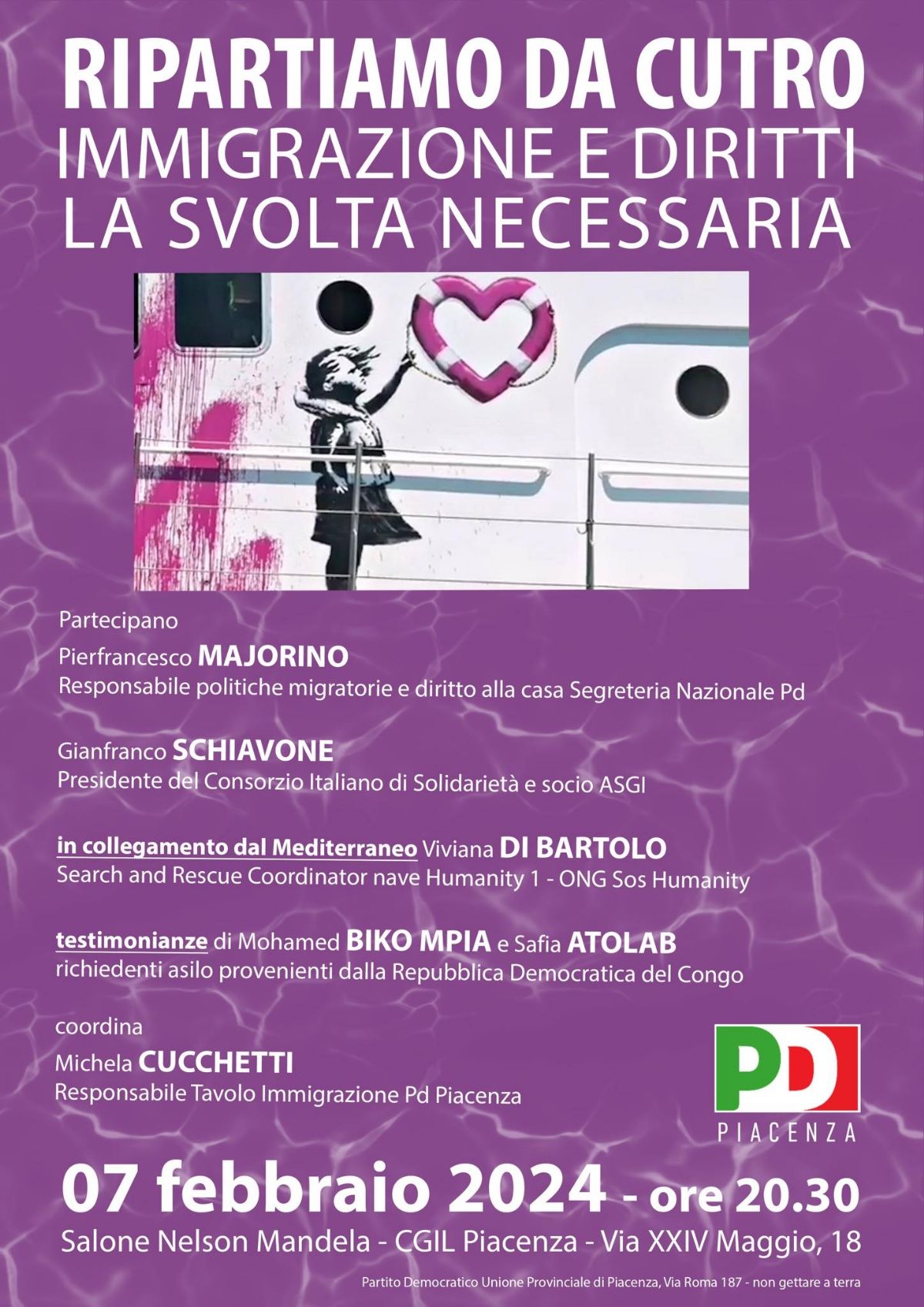 RIPARTIAMO DA CUTRO
IMMIGRAZIONE E DIRITTI
LA SVOLTA NECESSARIA

Partecipano

Pierfrancesco MAJORINO
Responsabile politiche migratorie e diritto alla casa Segreteria Nazionale Pd

Gianfranco SCHIAVONE
Presidente del Consorzio Italiano di Solidarietà e socio ASGI

in collegamento dal Mediterraneo Viviana DI BARTOLO
Search and Rescue Coordinator nave Humanity 1 - ONG Sos Humanity

testimonianze di Mohamed BIKO MPIA e Safia ATOLAB
richiedenti asilo provenienti dalla Repubblica Democratica del Congo

coordina

Michela CUCCHETTI
Responsabile Tavolo Immigrazione Pd Piacenza

PD
PIACENZA

07 febbraio 2024 - ore 20.30
Salone Nelson Mandela - CGIL Piacenza - Via XXIV Maggio, 18

Partito Democratico Unione Provinciale di Piacenza, Via Roma 187 - non gettare a terra